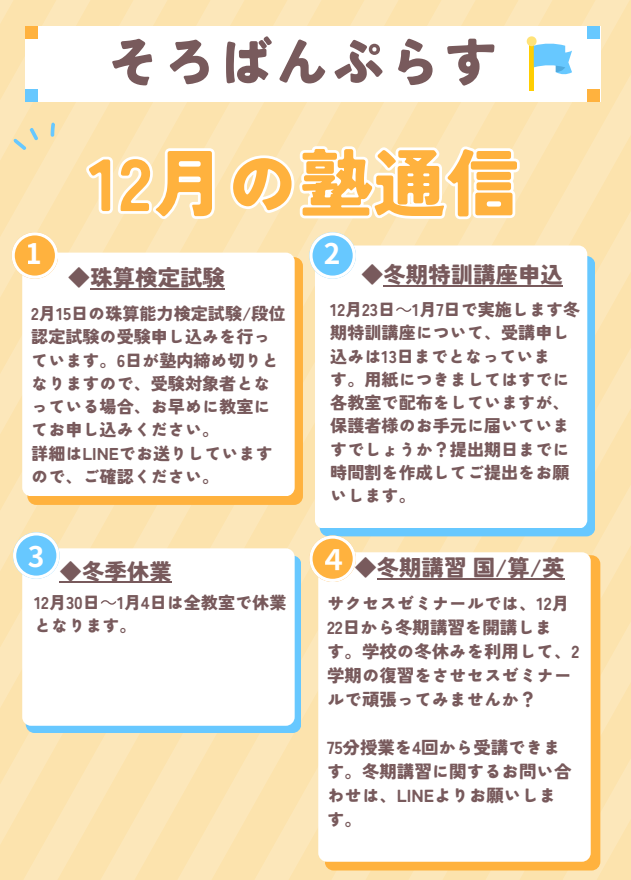 そろばんぷらす

12月の塾通信

1

◆珠算検定試験

2月15日の珠算能力検定試験/段位認定試験の受験申し込みを行っています。6日が塾内締め切りとなりますので、受験対象者となっている場合、お早めに教室にてお申し込みください。
詳細はLINEでお送りしていますので、ご確認ください。

2

◆冬期特訓講座申込

12月23日～1月7日で実施します冬期特訓講座について、受講申し込みは13日までとなっています。用紙につきましてはすでに各教室で配布をしていますが、保護者様のお手元に届いていますでしょうか？提出期日までに時間割を作成してご提出をお願いします。

3

◆冬季休業

12月30日～1月4日は全教室で休業となります。

4

◆冬期講習 国/算/英

サクセスゼミナールでは、12月22日から冬期講習を開講します。学校の冬休みを利用して、2学期の復習をさせセスゼミナールで頑張ってみませんか？

75分授業を4回から受講できます。冬期講習に関するお問い合わせは、LINEよりお願いします。